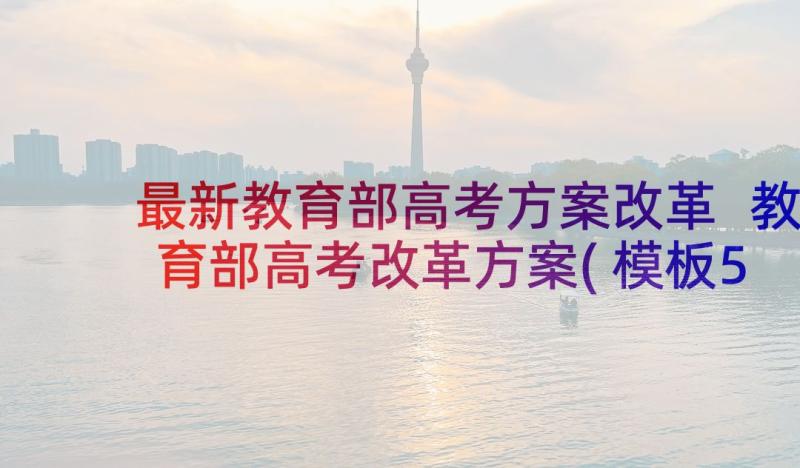 最新教育部高考方案改革 教育部高考改革方案(模板5